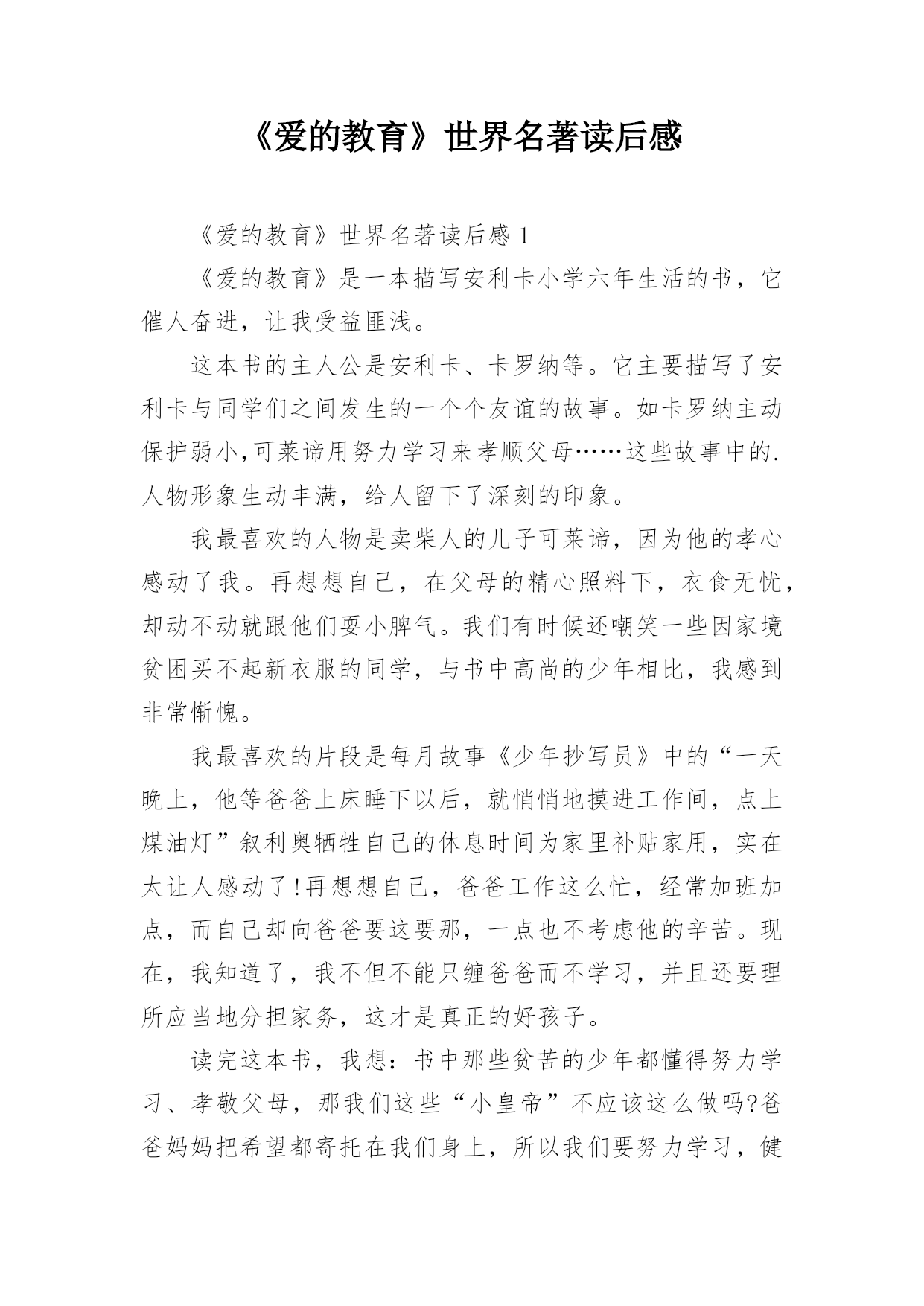 《爱的教育》世界名著读后感

《爱的教育》世界名著读后感 1

《爱的教育》是一本描写安利卡小学六年生活的书，它催人奋进，让我受益匪浅。

这本书的主人公是安利卡、卡罗纳等。它主要描写了安利卡与同学们之间发生的一个个友谊的故事。如卡罗纳主动保护弱小,可莱谛用努力学习来孝顺父母……这些故事中的.人物形象生动丰满，给人留下了深刻的印象。

我最喜欢的人物是卖柴人的儿子可莱谛，因为他的孝心感动了我。再想想自己，在父母的精心照料下，衣食无忧，却动不动就跟他们耍小脾气。我们有时候还嘲笑一些因家境贫困买不起新衣服的同学，与书中高尚的少年相比，我感到非常惭愧。

我最喜欢的片段是每月故事《少年抄写员》中的“一天晚上，他等爸爸上床睡下以后，就悄悄地摸进工作间，点上煤油灯”叙利奥牺牲自己的休息时间为家里补贴家用，实在太让人感动了!再想想自己，爸爸工作这么忙，经常加班加点，而自己却向爸爸要这要那，一点也不考虑他的辛苦。现在，我知道了，我不但不能只缠爸爸而不学习，并且还要理所应当地分担家务，这才是真正的好孩子。

读完这本书，我想：书中那些贫苦的少年都懂得努力学习、孝敬父母，那我们这些“小皇帝”不应该这么做吗?爸爸妈妈把希望都寄托在我们身上，所以我们要努力学习，健